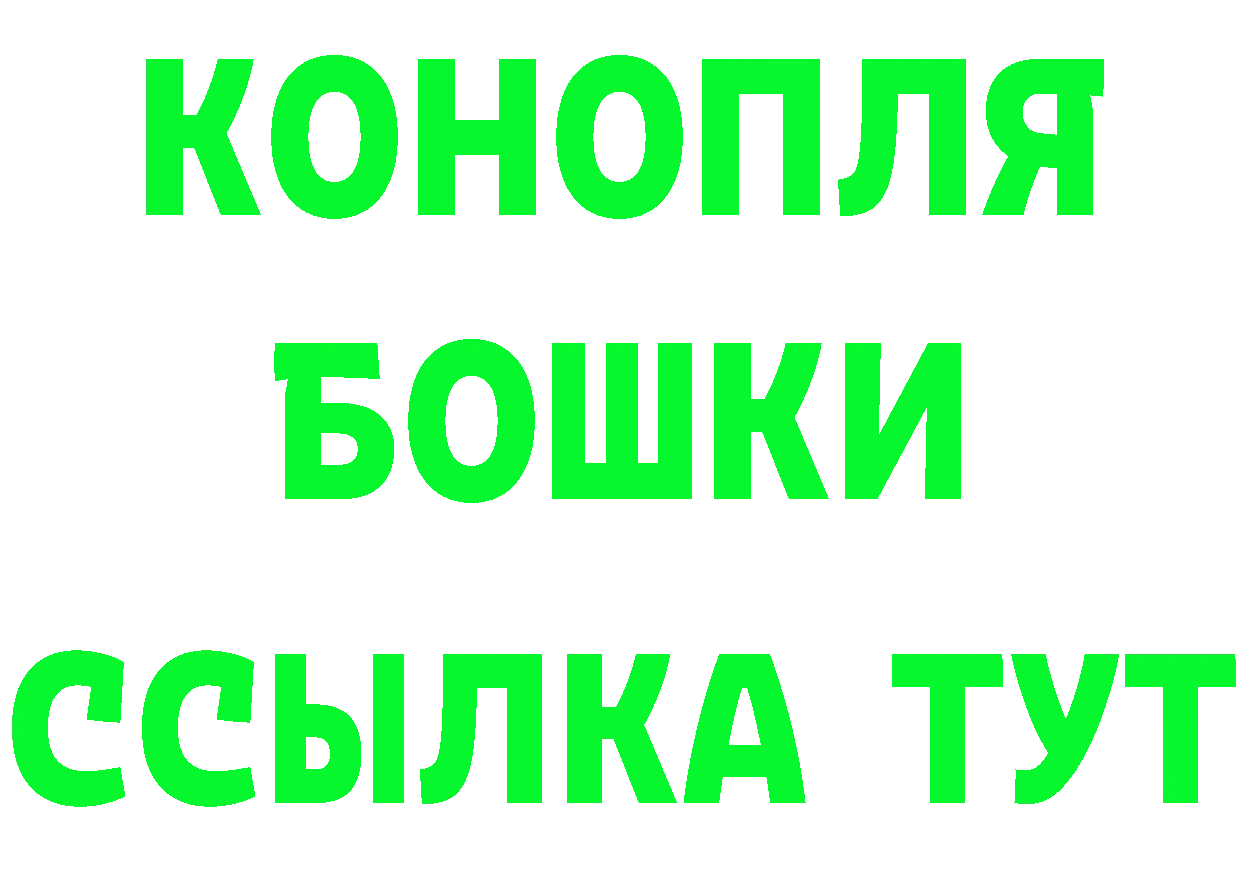 КОНОПЛЯ
БОШКИ
ССЫЛКА ТУТ